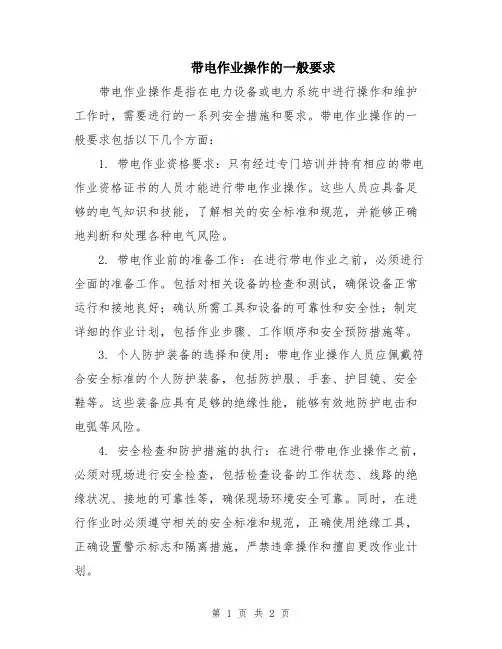 带电作业操作的一般要求

带电作业操作是指在电力设备或电力系统中进行操作和维护工作时，需要进行的一系列安全措施和要求。带电作业操作的一般要求包括以下几个方面：

1. 带电作业资格要求：只有经过专门培训并持有相应的带电作业资格证书的人员才能进行带电作业操作。这些人员应具备足够的电气知识和技能，了解相关的安全标准和规范，并能够正确地判断和处理各种电气风险。

2. 带电作业前的准备工作：在进行带电作业之前，必须进行全面的准备工作。包括对相关设备的检查和测试，确保设备正常运行和接地良好；确认所需工具和设备的可靠性和安全性；制定详细的作业计划，包括作业步骤、工作顺序和安全预防措施等。

3. 个人防护装备的选择和使用：带电作业操作人员应佩戴符合安全标准的个人防护装备，包括防护服、手套、护目镜、安全鞋等。这些装备应具有足够的绝缘性能，能够有效地防护电击和电弧等风险。

4. 安全检查和防护措施的执行：在进行带电作业操作之前，必须对现场进行安全检查，包括检查设备的工作状态、线路的绝缘状况、接地的可靠性等，确保现场环境安全可靠。同时，在进行作业时必须遵守相关的安全标准和规范，正确使用绝缘工具，正确设置警示标志和隔离措施，严禁违章操作和擅自更改作业计划。

第 1 页 共 2 页